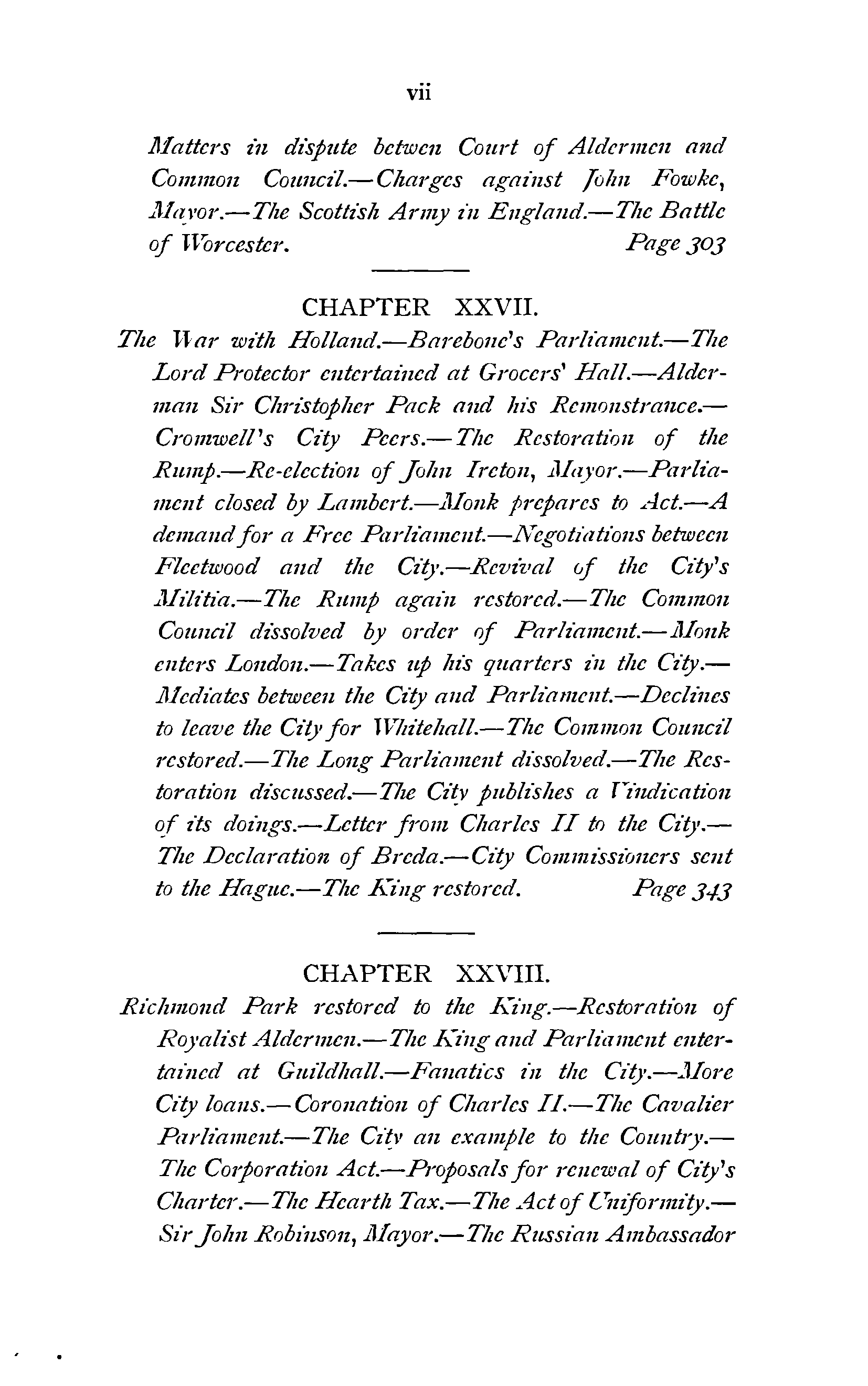 vii

Matters in dispute betwen Court of Aldermen and Common Council.—Charges against John Fowke, Mayor.—The Scottish Army in England.—The Battle of Worcester. Page 303

CHAPTER XXVII.

The War with Holland.—Barebone's Parliament.—The Lord Protector entertained at Grocers' Hall.—Alderman Sir Christopher Pack and his Remonstrance.—Cromwell's City Peers.—The Restoration of the Rump.—Re-election of John Ireton, Mayor.—Parliament closed by Lambert.—Monk prepares to Act.—A demand for a Free Parliament.—Negotiations between Fleetwood and the City.—Revival of the City's Militia.—The Rump again restored.—The Common Council dissolved by order of Parliament.—Monk enters London.—Takes up his quarters in the City.—Mediates between the City and Parliament.—Declines to leave the City for Whitehall.—The Common Council restored.—The Long Parliament dissolved.—The Restoration discussed.—The City publishes a Vindication of its doings.—Letter from Charles II to the City.—The Declaration of Breda.—City Commissioners sent to the Hague.—The King restored. Page 343

CHAPTER XXVIII.

Richmond Park restored to the King.—Restoration of Royalist Aldermen.—The King and Parliament entertained at Guildhall.—Fanatics in the City.—More City loans.—Coronation of Charles II.—The Cavalier Parliament.—The City an example to the Country.—The Corporation Act.—Proposals for renewal of City's Charter.—The Hearth Tax.—The Act of Uniformity.—Sir John Robinson, Mayor.—The Russian Ambassador